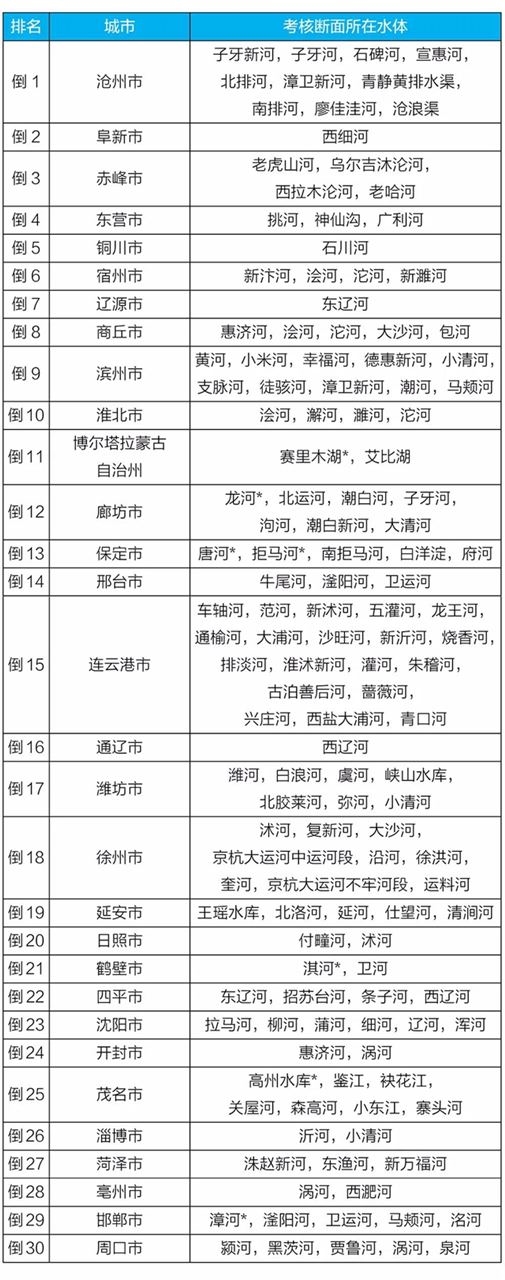 | 排名 | 城市 | 考核断面所在水体 |
|---|---|---|
| 倒 1 | 沧州市 | 子牙新河，子牙河，石碑河，宣惠河，北排河，漳卫新河，青静黄排水渠，南排河，廖佳洼河，沧浪渠 |
| 倒 2 | 阜新市 | 西细河 |
| 倒 3 | 赤峰市 | 老虎山河，乌尔吉沐沦河，西拉木沦河，老哈河 |
| 倒 4 | 东营市 | 挑河，神仙沟，广利河 |
| 倒 5 | 铜川市 | 石川河 |
| 倒 6 | 宿州市 | 新汴河，浍河，沱河，新濉河 |
| 倒 7 | 辽源市 | 东辽河 |
| 倒 8 | 商丘市 | 惠济河，浍河，沱河，大沙河，包河 |
| 倒 9 | 滨州市 | 黄河，小米河，幸福河，德惠新河，小清河，支脉河，徒骇河，漳卫新河，潮河，马颊河 |
| 倒 10 | 淮北市 | 浍河，澥河，濉河，沱河 |
| 倒 11 | 博尔塔拉蒙古自治州 | 赛里木湖*，艾比湖 |
| 倒 12 | 廊坊市 | 龙河*，北运河，潮白河，子牙河，泃河，潮白新河，大清河 |
| 倒 13 | 保定市 | 唐河*，拒马河*，南拒马河，白洋淀，府河 |
| 倒 14 | 邢台市 | 牛尾河，滏阳河，卫运河 |
| 倒 15 | 连云港市 | 车轴河，范河，新沭河，五灌河，龙王河，通榆河，大浦河，沙旺河，新沂河，烧香河，排淡河，淮沭新河，灌河，朱稽河，古泊善后河，蔷薇河，兴庄河，西盐大浦河，青口河 |
| 倒 16 | 通辽市 | 西辽河 |
| 倒 17 | 潍坊市 | 潍河，白浪河，虞河，峡山水库，北胶莱河，弥河，小清河 |
| 倒 18 | 徐州市 | 沭河，复新河，大沙河，京杭大运河中运河段，沿河，徐洪河，奎河，京杭大运河不牢河段，运料河 |
| 倒 19 | 延安市 | 王瑶水库，北洛河，延河，仕望河，清涧河 |
| 倒 20 | 日照市 | 付疃河，沭河 |
| 倒 21 | 鹤壁市 | 淇河*，卫河 |
| 倒 22 | 四平市 | 东辽河，招苏台河，条子河，西辽河 |
| 倒 23 | 沈阳市 | 拉马河，柳河，蒲河，细河，辽河，浑河 |
| 倒 24 | 开封市 | 惠济河，涡河 |
| 倒 25 | 茂名市 | 高州水库*，鉴江，袂花江，关屋河，森高河，小东江，寨头河 |
| 倒 26 | 淄博市 | 沂河，小清河 |
| 倒 27 | 菏泽市 | 洙赵新河，东渔河，新万福河 |
| 倒 28 | 亳州市 | 涡河，西淝河 |
| 倒 29 | 邯郸市 | 漳河*，滏阳河，卫运河，马颊河，洺河 |
| 倒 30 | 周口市 | 颍河，黑茨河，贾鲁河，涡河，泉河 |